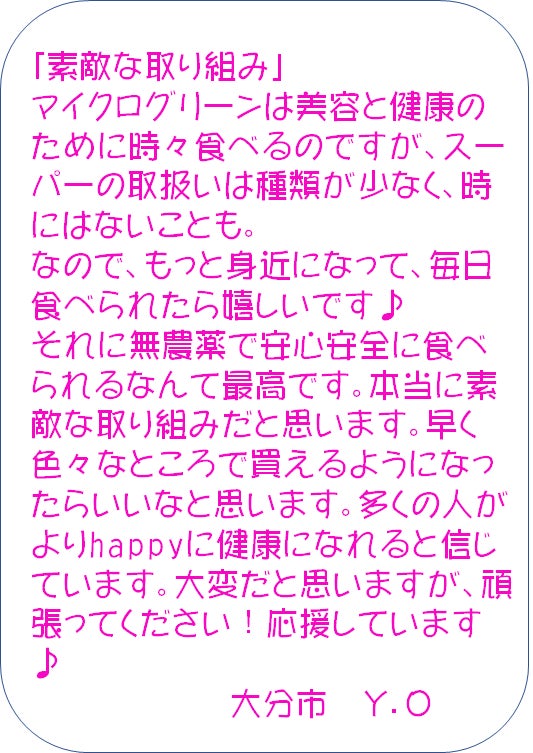 「素敵な取り組み」
マイクログリーンは美容と健康のために時々食べるのですが、スーパーの取扱いは種類が少なく、時にはないことも。
なので、もっと身近になって、毎日食べられたら嬉しいです♪
それに無農薬で安心安全に食べられるなんて最高です。本当に素敵な取り組みだと思います。早く色々なところで買えるようになったらいいなと思います。多くの人がよりhappyに健康になれると信じています。大変だと思いますが、頑張ってください！応援しています♪

大分市　Y.O